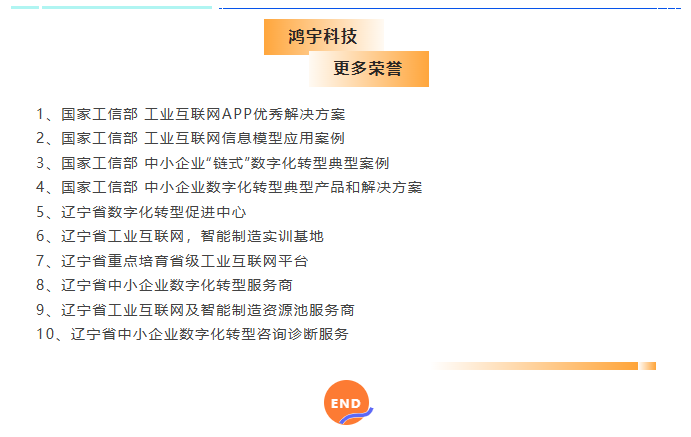 鸿宇科技

更多荣誉

1、国家工信部 工业互联网APP优秀解决方案

2、国家工信部 工业互联网信息模型应用案例

3、国家工信部 中小企业“链式”数字化转型典型案例

4、国家工信部 中小企业数字化转型典型产品和解决方案

5、辽宁省数字化转型促进中心

6、辽宁省工业互联网，智能制造实训基地

7、辽宁省重点培育省级工业互联网平台

8、辽宁省中小企业数字化转型服务商

9、辽宁省工业互联网及智能制造资源池服务商

10、辽宁省中小企业数字化转型咨询诊断服务

END